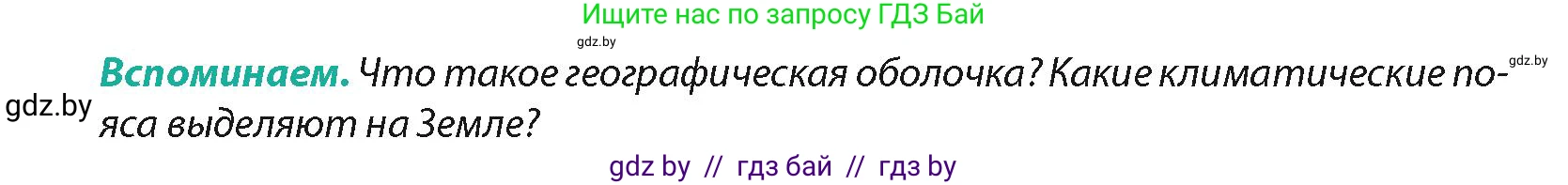 Ищите нас по запросу ГДЗ Бай

gdz.by

gdz.by

gdz.by

**Вспоминаем.** Что такое географическая оболочка? Какие климатические пояса выделяют на Земле?

gdz by // гдз бай // гдз by